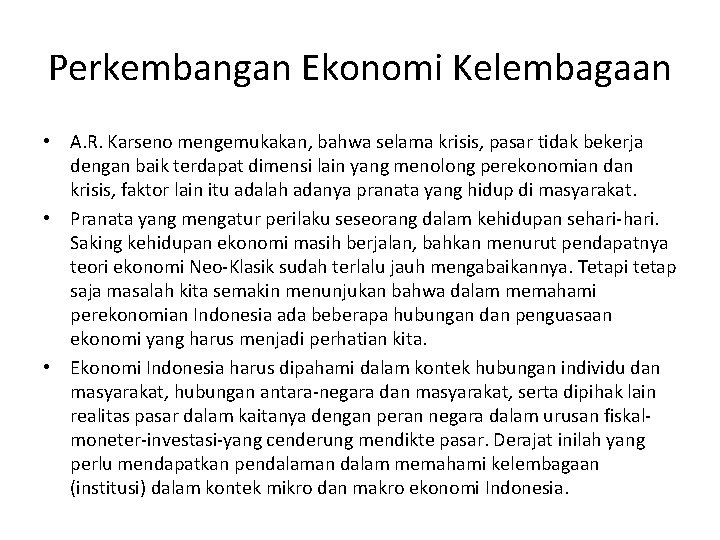 Perkembangan Ekonomi Kelembagaan

• A.R. Karseno mengemukakan, bahwa selama krisis, pasar tidak bekerja dengan baik terdapat dimensi lain yang menolong perekonomian dan krisis, faktor lain itu adalah adanya pranata yang hidup di masyarakat.

• Pranata yang mengatur perilaku seseorang dalam kehidupan sehari-hari. Saking kehidupan ekonomi masih berjalan, bahkan menurut pendapatnya teori ekonomi Neo-Klasik sudah terlalu jauh mengabaikannya. Tetapi tetap saja masalah kita semakin menunjukan bahwa dalam memahami perekonomian Indonesia ada beberapa hubungan dan penguasaan ekonomi yang harus menjadi perhatian kita.

• Ekonomi Indonesia harus dipahami dalam kontek hubungan individu dan masyarakat, hubungan antara-negara dan masyarakat, serta dipihak lain realitas pasar dalam kaitanya dengan peran negara dalam urusan fiskal-moneter-investasi-yang cenderung mendikte pasar. Derajat inilah yang perlu mendapatkan pendalaman dalam memahami kelembagaan (institusi) dalam kontek mikro dan makro ekonomi Indonesia.